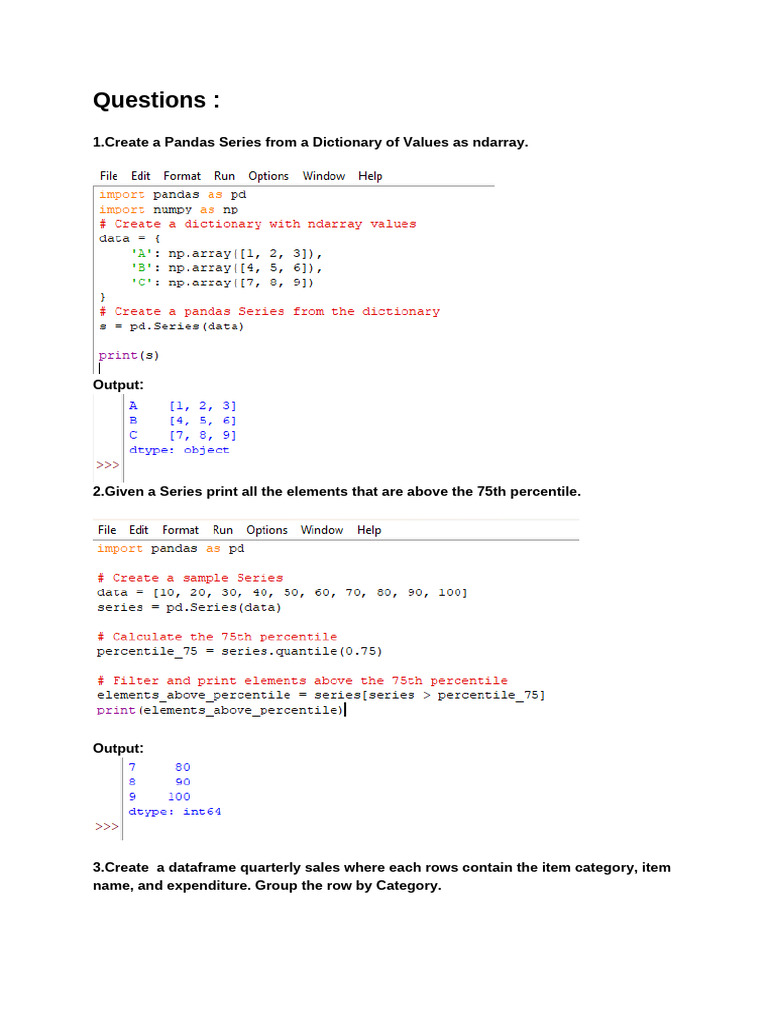 Questions :

1.Create a Pandas Series from a Dictionary of Values as ndarray.

File Edit Format Run Options Window Help

import pandas as pd
import numpy as np
# Create a dictionary with ndarray values
data = {
    'A': np.array([1, 2, 3]),
    'B': np.array([4, 5, 6]),
    'C': np.array([7, 8, 9])
}
# Create a pandas Series from the dictionary
s = pd.Series(data)

print(s)

Output:

A    [1, 2, 3]
B    [4, 5, 6]
C    [7, 8, 9]
dtype: object
>>>

2.Given a Series print all the elements that are above the 75th percentile.

File Edit Format Run Options Window Help

import pandas as pd

# Create a sample Series
data = [10, 20, 30, 40, 50, 60, 70, 80, 90, 100]
series = pd.Series(data)

# Calculate the 75th percentile
percentile_75 = series.quantile(0.75)

# Filter and print elements above the 75th percentile
elements_above_percentile = series[series > percentile_75]
print(elements_above_percentile)

Output:

7     80
8     90
9    100
dtype: int64
>>>

3.Create a dataframe quarterly sales where each rows contain the item category, item name, and expenditure. Group the row by Category.